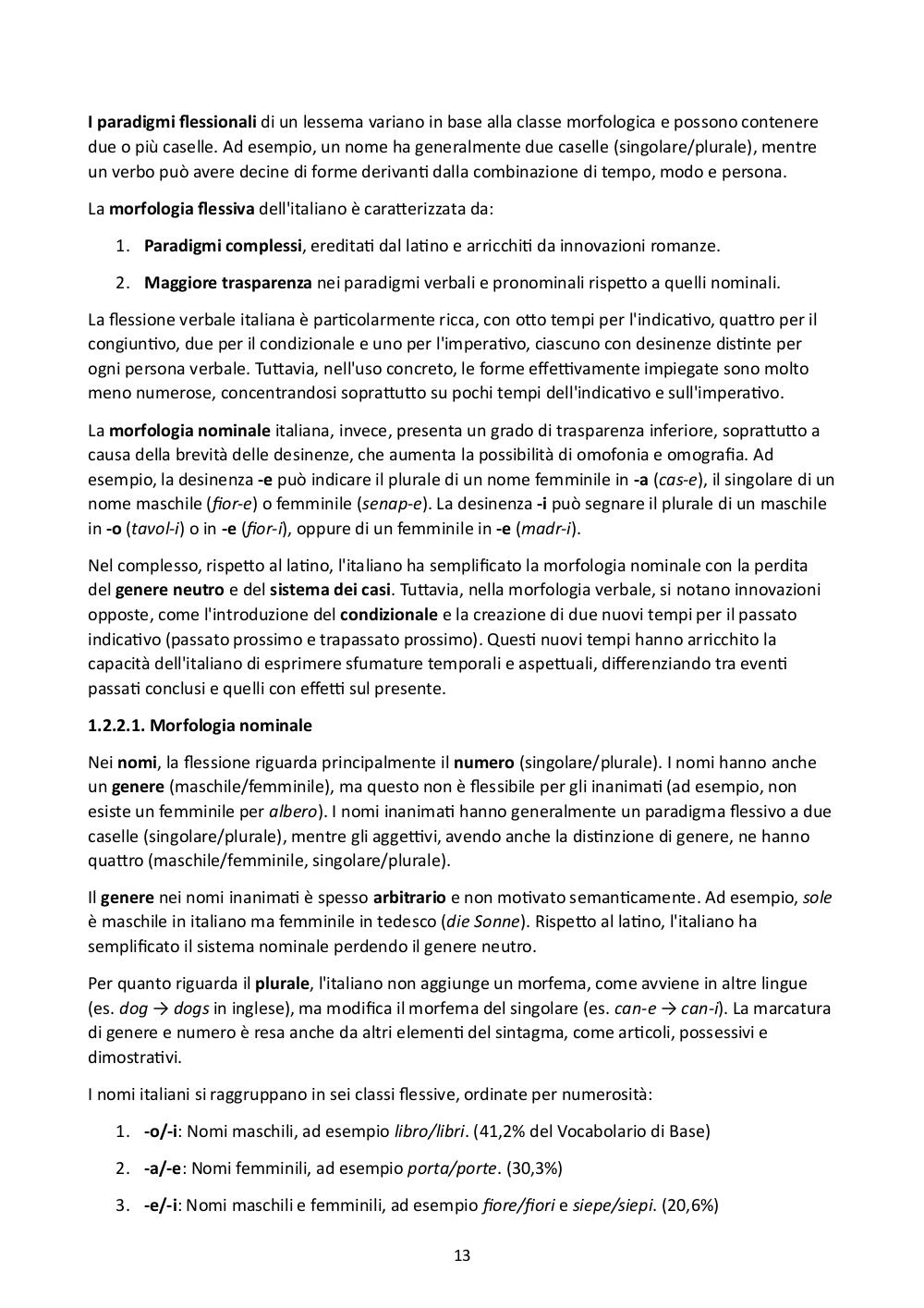 I paradigmi flessionali di un lessema variano in base alla classe morfologica e possono contenere due o più caselle. Ad esempio, un nome ha generalmente due caselle (singolare/plurale), mentre un verbo può avere decine di forme derivanti dalla combinazione di tempo, modo e persona.

La morfologia flessiva dell'italiano è caratterizzata da:

1. Paradigmi complessi, ereditati dal latino e arricchiti da innovazioni romanze.
2. Maggiore trasparenza nei paradigmi verbali e pronominali rispetto a quelli nominali.

La flessione verbale italiana è particolarmente ricca, con otto tempi per l'indicativo, quattro per il congiuntivo, due per il condizionale e uno per l'imperativo, ciascuno con desinenze distinte per ogni persona verbale. Tuttavia, nell'uso concreto, le forme effettivamente impiegate sono molto meno numerose, concentrandosi soprattutto su pochi tempi dell'indicativo e sull'imperativo.

La morfologia nominale italiana, invece, presenta un grado di trasparenza inferiore, soprattutto a causa della brevità delle desinenze, che aumenta la possibilità di omofonia e omografia. Ad esempio, la desinenza -e può indicare il plurale di un nome femminile in -a (cas-e), il singolare di un nome maschile (fior-e) o femminile (senap-e). La desinenza -i può segnare il plurale di un maschile in -o (tavol-i) o in -e (fior-i), oppure di un femminile in -e (madr-i).

Nel complesso, rispetto al latino, l'italiano ha semplificato la morfologia nominale con la perdita del genere neutro e del sistema dei casi. Tuttavia, nella morfologia verbale, si notano innovazioni opposte, come l'introduzione del condizionale e la creazione di due nuovi tempi per il passato indicativo (passato prossimo e trapassato prossimo). Questi nuovi tempi hanno arricchito la capacità dell'italiano di esprimere sfumature temporali e aspettuali, differenziando tra eventi passati conclusi e quelli con effetti sul presente.

1.2.2.1. Morfologia nominale

Nei nomi, la flessione riguarda principalmente il numero (singolare/plurale). I nomi hanno anche un genere (maschile/femminile), ma questo non è flessibile per gli inanimati (ad esempio, non esiste un femminile per albero). I nomi inanimati hanno generalmente un paradigma flessivo a due caselle (singolare/plurale), mentre gli aggettivi, avendo anche la distinzione di genere, ne hanno quattro (maschile/femminile, singolare/plurale).

Il genere nei nomi inanimati è spesso arbitrario e non motivato semanticamente. Ad esempio, sole è maschile in italiano ma femminile in tedesco (die Sonne). Rispetto al latino, l'italiano ha semplificato il sistema nominale perdendo il genere neutro.

Per quanto riguarda il plurale, l'italiano non aggiunge un morfema, come avviene in altre lingue (es. dog → dogs in inglese), ma modifica il morfema del singolare (es. can-e → can-i). La marcatura di genere e numero è resa anche da altri elementi del sintagma, come articoli, possessivi e dimostrativi.

I nomi italiani si raggruppano in sei classi flessive, ordinate per numerosità:

1. -o/-i: Nomi maschili, ad esempio libro/libri. (41,2% del Vocabolario di Base)
2. -a/-e: Nomi femminili, ad esempio porta/porte. (30,3%)
3. -e/-i: Nomi maschili e femminili, ad esempio fiore/fiori e siepe/siepi. (20,6%)

13